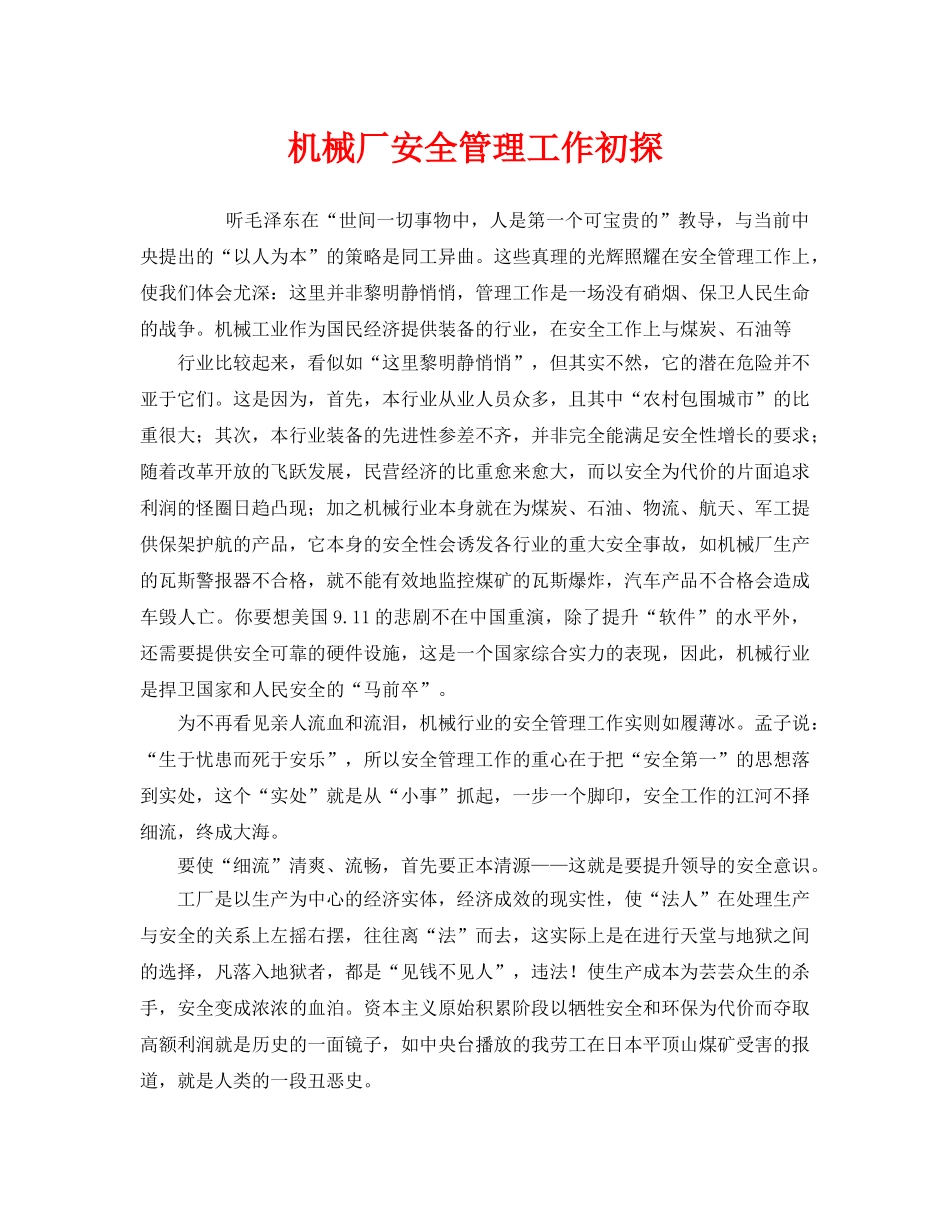 机械厂安全管理工作初探

听毛泽东在“世间一切事物中，人是第一个可宝贵的”教导，与当前中央提出的“以人为本”的策略是同工异曲。这些真理的光辉照耀在安全管理工作上，使我们体会尤深：这里并非黎明静悄悄，管理工作是一场没有硝烟、保卫人民生命的战争。机械工业作为国民经济提供装备的行业，在安全工作上与煤炭、石油等

行业比较起来，看似如“这里黎明静悄悄”，但其实不然，它的潜在危险并不亚于它们。这是因为，首先，本行业从业人员众多，且其中“农村包围城市”的比重很大；其次，本行业装备的先进性参差不齐，并非完全能满足安全性增长的要求；随着改革开放的飞跃发展，民营经济的比重愈来愈大，而以安全为代价的片面追求利润的怪圈日趋凸现；加之机械行业本身就在为煤炭、石油、物流、航天、军工提供保架护航的产品，它本身的安全性会诱发各行业的重大安全事故，如机械厂生产的瓦斯警报器不合格，就不能有效地监控煤矿的瓦斯爆炸，汽车产品不合格会造成车毁人亡。你要想美国 9.11 的悲剧不在中国重演，除了提升“软件”的水平外，还需要提供安全可靠的硬件设施，这是一个国家综合实力的表现，因此，机械行业是捍卫国家和人民安全的“马前卒”。

为不再看见亲人流血和流泪，机械行业的安全管理工作实则如履薄冰。孟子说：“生于忧患而死于安乐”，所以安全管理工作的重心在于把“安全第一”的思想落到实处，这个“实处”就是从“小事”抓起，一步一个脚印，安全工作的江河不择细流，终成大海。

要使“细流”清爽、流畅，首先要正本清源——这就是要提升领导的安全意识。

工厂是以生产为中心的经济实体，经济成效的现实性，使“法人”在处理生产与安全的关系上左摇右摆，往往离“法”而去，这实际上是在进行天堂与地狱之间的选择，凡落入地狱者，都是“见钱不见人”，违法！使生产成本为芸芸众生的杀手，安全变成浓浓的血泊。资本主义原始积累阶段以牺牲安全和环保为代价而夺取高额利润就是历史的一面镜子，如中央台播放的我劳工在日本平顶山煤矿受害的报道，就是人类的一段丑恶史。